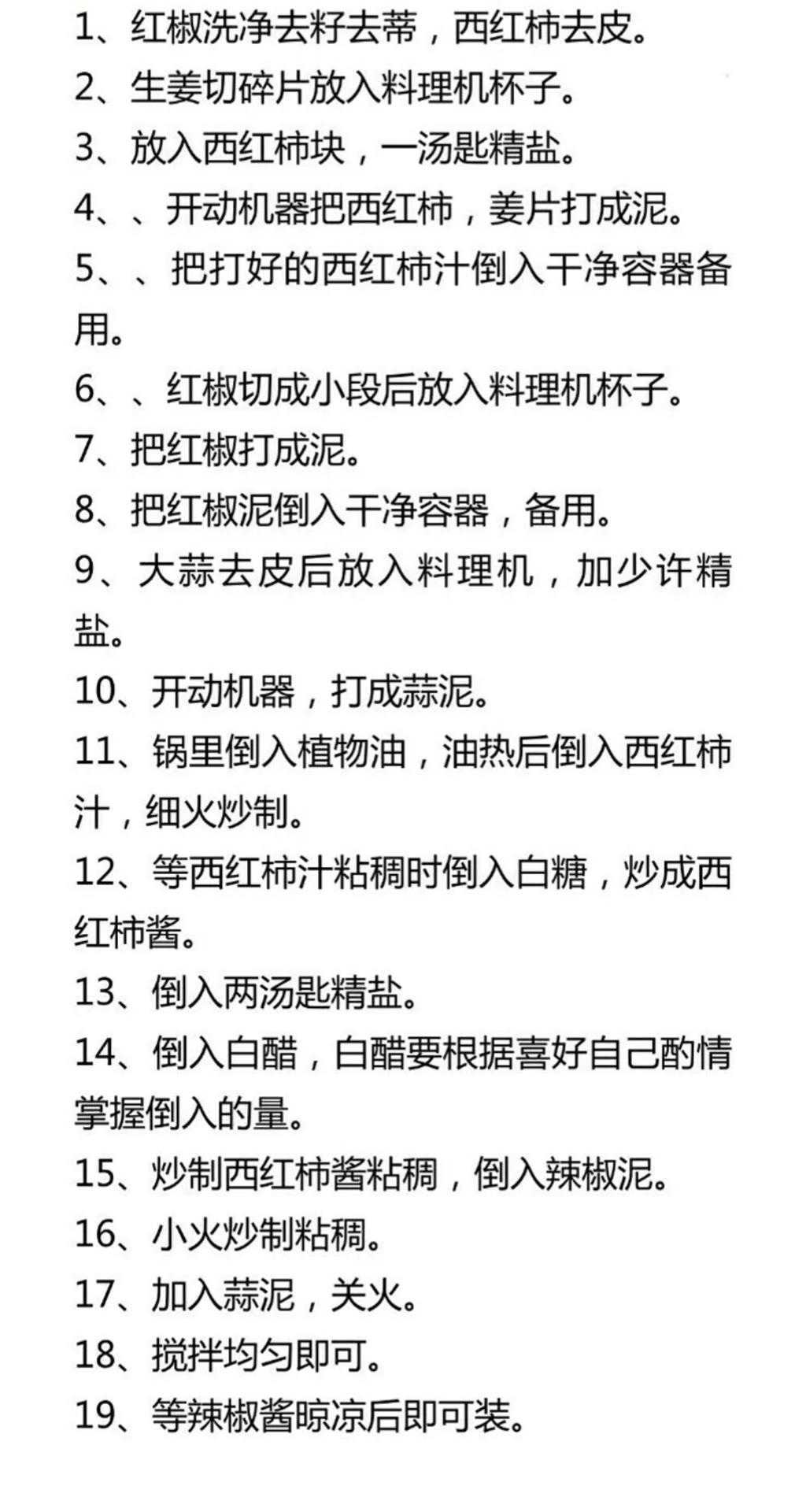 1、红椒洗净去籽去蒂，西红柿去皮。

2、生姜切碎片放入料理机杯子。

3、放入西红柿块，一汤匙精盐。

4、、开动机器把西红柿，姜片打成泥。

5、、把打好的西红柿汁倒入干净容器备用。

6、、红椒切成小段后放入料理机杯子。

7、把红椒打成泥。

8、把红椒泥倒入干净容器，备用。

9、大蒜去皮后放入料理机，加少许精盐。

10、开动机器，打成蒜泥。

11、锅里倒入植物油，油热后倒入西红柿汁，细火炒制。

12、等西红柿汁粘稠时倒入白糖，炒成西红柿酱。

13、倒入两汤匙精盐。

14、倒入白醋，白醋要根据喜好自己酌情掌握倒入的量。

15、炒制西红柿酱粘稠，倒入辣椒泥。

16、小火炒制粘稠。

17、加入蒜泥，关火。

18、搅拌均匀即可。

19、等辣椒酱晾凉后即可装。